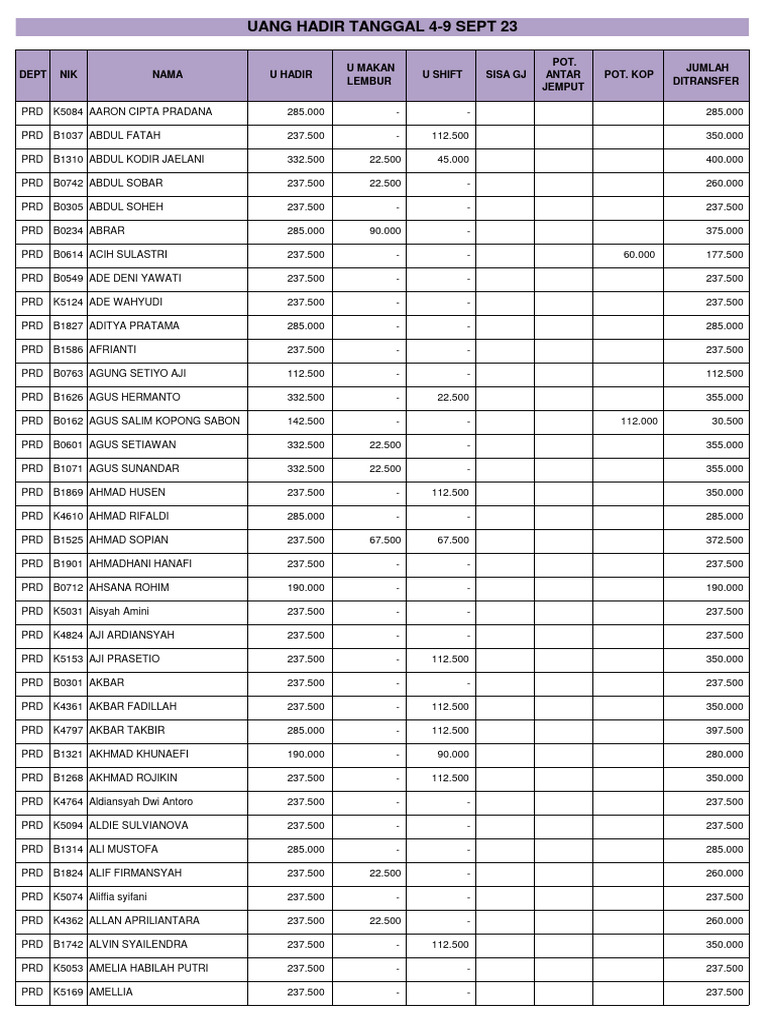 UANG HADIR TANGGAL 4-9 SEPT 23

| DEPT | NIK | NAMA | U HADIR | U MAKAN LEMBUR | U SHIFT | SISA GJ | POT. ANTAR JEMPUT | POT. KOP | JUMLAH DITRANSFER |
|---|---|---|---|---|---|---|---|---|---|
| PRD | K5084 | AARON CIPTA PRADANA | 285.000 | - | - | | | | 285.000 |
| PRD | B1037 | ABDUL FATAH | 237.500 | - | 112.500 | | | | 350.000 |
| PRD | B1310 | ABDUL KODIR JAELANI | 332.500 | 22.500 | 45.000 | | | | 400.000 |
| PRD | B0742 | ABDUL SOBAR | 237.500 | 22.500 | - | | | | 260.000 |
| PRD | B0305 | ABDUL SOHEH | 237.500 | - | - | | | | 237.500 |
| PRD | B0234 | ABRAR | 285.000 | 90.000 | - | | | | 375.000 |
| PRD | B0614 | ACIH SULASTRI | 237.500 | - | - | | | 60.000 | 177.500 |
| PRD | B0549 | ADE DENI YAWATI | 237.500 | - | - | | | | 237.500 |
| PRD | K5124 | ADE WAHYUDI | 237.500 | - | - | | | | 237.500 |
| PRD | B1827 | ADITYA PRATAMA | 285.000 | - | - | | | | 285.000 |
| PRD | B1586 | AFRIANTI | 237.500 | - | - | | | | 237.500 |
| PRD | B0763 | AGUNG SETIYO AJI | 112.500 | - | - | | | | 112.500 |
| PRD | B1626 | AGUS HERMANTO | 332.500 | - | 22.500 | | | | 355.000 |
| PRD | B0162 | AGUS SALIM KOPONG SABON | 142.500 | - | - | | | 112.000 | 30.500 |
| PRD | B0601 | AGUS SETIAWAN | 332.500 | 22.500 | - | | | | 355.000 |
| PRD | B1071 | AGUS SUNANDAR | 332.500 | 22.500 | - | | | | 355.000 |
| PRD | B1869 | AHMAD HUSEN | 237.500 | - | 112.500 | | | | 350.000 |
| PRD | K4610 | AHMAD RIFALDI | 285.000 | - | - | | | | 285.000 |
| PRD | B1525 | AHMAD SOPIAN | 237.500 | 67.500 | 67.500 | | | | 372.500 |
| PRD | B1901 | AHMADHANI HANAFI | 237.500 | - | - | | | | 237.500 |
| PRD | B0712 | AHSANA ROHIM | 190.000 | - | - | | | | 190.000 |
| PRD | K5031 | Aisyah Amini | 237.500 | - | - | | | | 237.500 |
| PRD | K4824 | AJI ARDIANSYAH | 237.500 | - | - | | | | 237.500 |
| PRD | K5153 | AJI PRASETIO | 237.500 | - | 112.500 | | | | 350.000 |
| PRD | B0301 | AKBAR | 237.500 | - | - | | | | 237.500 |
| PRD | K4361 | AKBAR FADILLAH | 237.500 | - | 112.500 | | | | 350.000 |
| PRD | K4797 | AKBAR TAKBIR | 285.000 | - | 112.500 | | | | 397.500 |
| PRD | B1321 | AKHMAD KHUNAEFI | 190.000 | - | 90.000 | | | | 280.000 |
| PRD | B1268 | AKHMAD ROJIKIN | 237.500 | - | 112.500 | | | | 350.000 |
| PRD | K4764 | Aldiansyah Dwi Antoro | 237.500 | - | - | | | | 237.500 |
| PRD | K5094 | ALDIE SULVIANOVA | 237.500 | - | - | | | | 237.500 |
| PRD | B1314 | ALI MUSTOFA | 285.000 | - | - | | | | 285.000 |
| PRD | B1824 | ALIF FIRMANSYAH | 237.500 | 22.500 | - | | | | 260.000 |
| PRD | K5074 | Aliffia syifani | 237.500 | - | - | | | | 237.500 |
| PRD | K4362 | ALLAN APRILIANTARA | 237.500 | 22.500 | - | | | | 260.000 |
| PRD | B1742 | ALVIN SYAILENDRA | 237.500 | - | 112.500 | | | | 350.000 |
| PRD | K5053 | AMELIA HABILAH PUTRI | 237.500 | - | - | | | | 237.500 |
| PRD | K5169 | AMELLIA | 237.500 | - | - | | | | 237.500 |